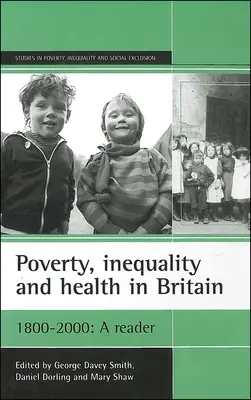 STUDIES IN POVERTY, INEQUALITY AND SOCIAL EXCLUSION

Poverty, inequality and health in Britain

1800-2000: A reader

Edited by George Davey Smith, Daniel Dorling and Mary Shaw